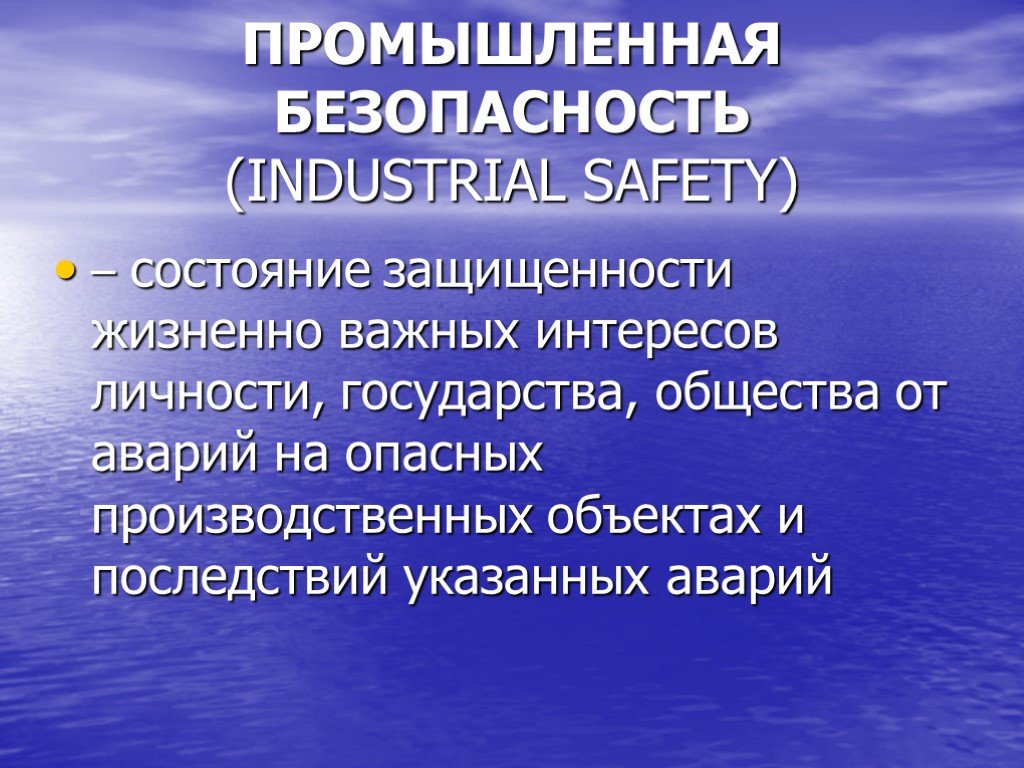 ПРОМЫШЛЕННАЯ БЕЗОПАСНОСТЬ
(INDUSTRIAL SAFETY)

• – состояние защищенности жизненно важных интересов личности, государства, общества от аварий на опасных производственных объектах и последствий указанных аварий